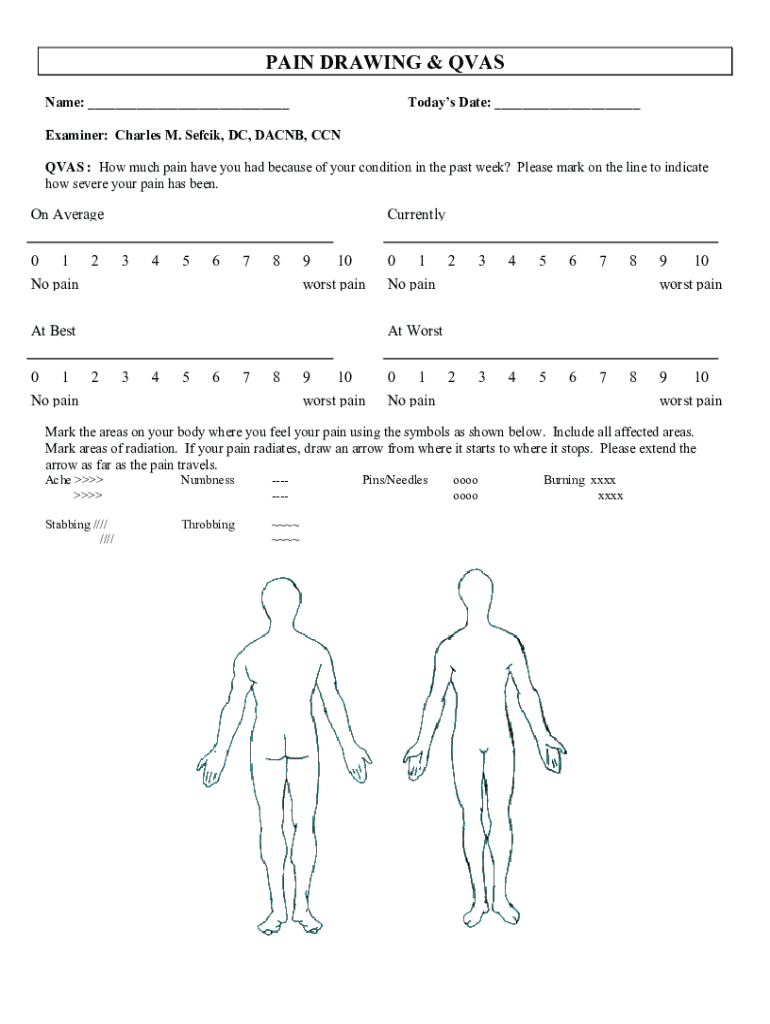 PAIN DRAWING & QVAS

Name: ____________________________ Today's Date: ____________________

Examiner: Charles M. Sefcik, DC, DACNB, CCN

QVAS: How much pain have you had because of your condition in the past week? Please mark on the line to indicate how severe your pain has been.

On Average

0 1 2 3 4 5 6 7 8 9 10
No pain worst pain

Currently

0 1 2 3 4 5 6 7 8 9 10
No pain worst pain

At Best

0 1 2 3 4 5 6 7 8 9 10
No pain worst pain

At Worst

0 1 2 3 4 5 6 7 8 9 10
No pain worst pain

Mark the areas on your body where you feel your pain using the symbols as shown below. Include all affected areas. Mark areas of radiation. If your pain radiates, draw an arrow from where it starts to where it stops. Please extend the arrow as far as the pain travels.

Ache >>>>
>>>>

Numbness ----
----

Pins/Needles oooo
oooo

Burning xxxx
xxxx

Stabbing ////
////

Throbbing ~~~~
~~~~